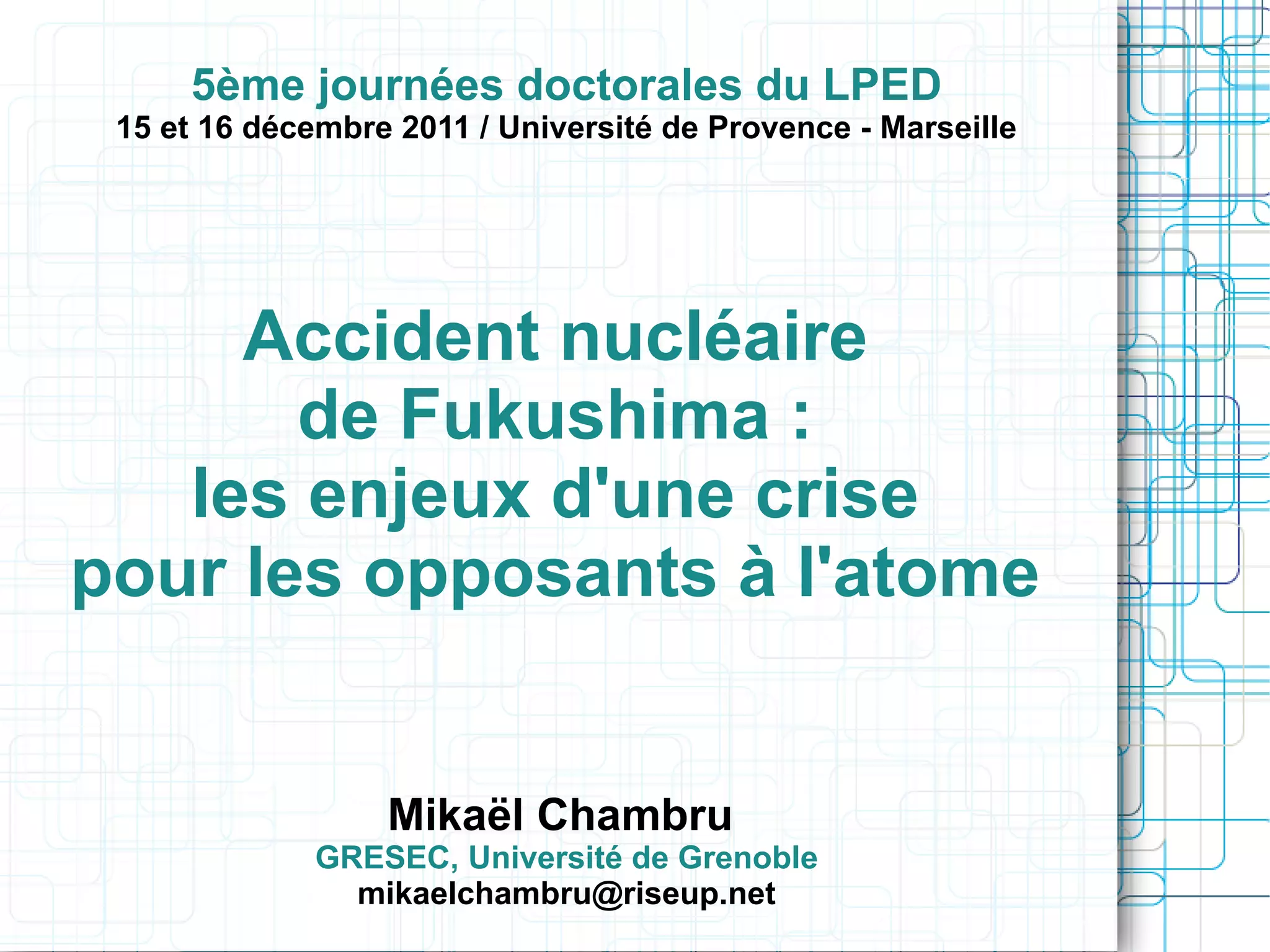 5ème journées doctorales du LPED
15 et 16 décembre 2011 / Université de Provence - Marseille

Accident nucléaire
de Fukushima :
les enjeux d'une crise
pour les opposants à l'atome

Mikaël Chambru
GRESEC, Université de Grenoble
mikaelchambru@riseup.net